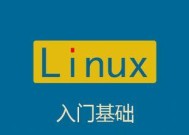 Linux

入门基础